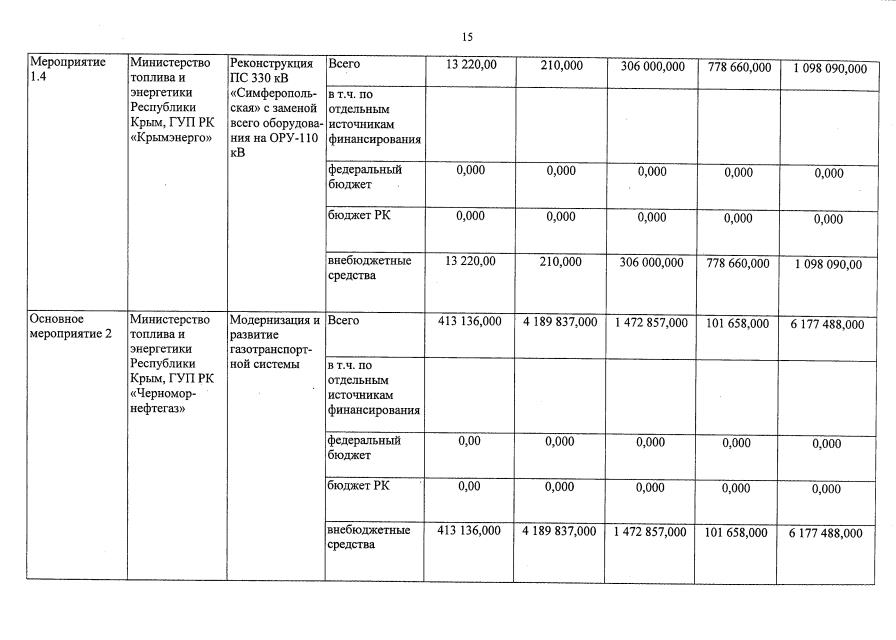 15

| | | | | | | | | |
|---|---|---|---|---|---|---|---|---|
| Мероприятие 1.4 | Министерство топлива и энергетики Республики Крым, ГУП РК «Крымэнерго» | Реконструкция ПС 330 кВ «Симферопольская» с заменой всего оборудования на ОРУ-110 кВ | Всего | 13 220,00 | 210,000 | 306 000,000 | 778 660,000 | 1 098 090,000 |
| | | | в т.ч. по отдельным источникам финансирования | | | | | |
| | | | федеральный бюджет | 0,000 | 0,000 | 0,000 | 0,000 | 0,000 |
| | | | бюджет РК | 0,000 | 0,000 | 0,000 | 0,000 | 0,000 |
| | | | внебюджетные средства | 13 220,00 | 210,000 | 306 000,000 | 778 660,000 | 1 098 090,00 |
| Основное мероприятие 2 | Министерство топлива и энергетики Республики Крым, ГУП РК «Черноморнефтегаз» | Модернизация и развитие газотранспортной системы | Всего | 413 136,000 | 4 189 837,000 | 1 472 857,000 | 101 658,000 | 6 177 488,000 |
| | | | в т.ч. по отдельным источникам финансирования | | | | | |
| | | | федеральный бюджет | 0,00 | 0,000 | 0,000 | 0,000 | 0,000 |
| | | | бюджет РК | 0,00 | 0,000 | 0,000 | 0,000 | 0,000 |
| | | | внебюджетные средства | 413 136,000 | 4 189 837,000 | 1 472 857,000 | 101 658,000 | 6 177 488,000 |